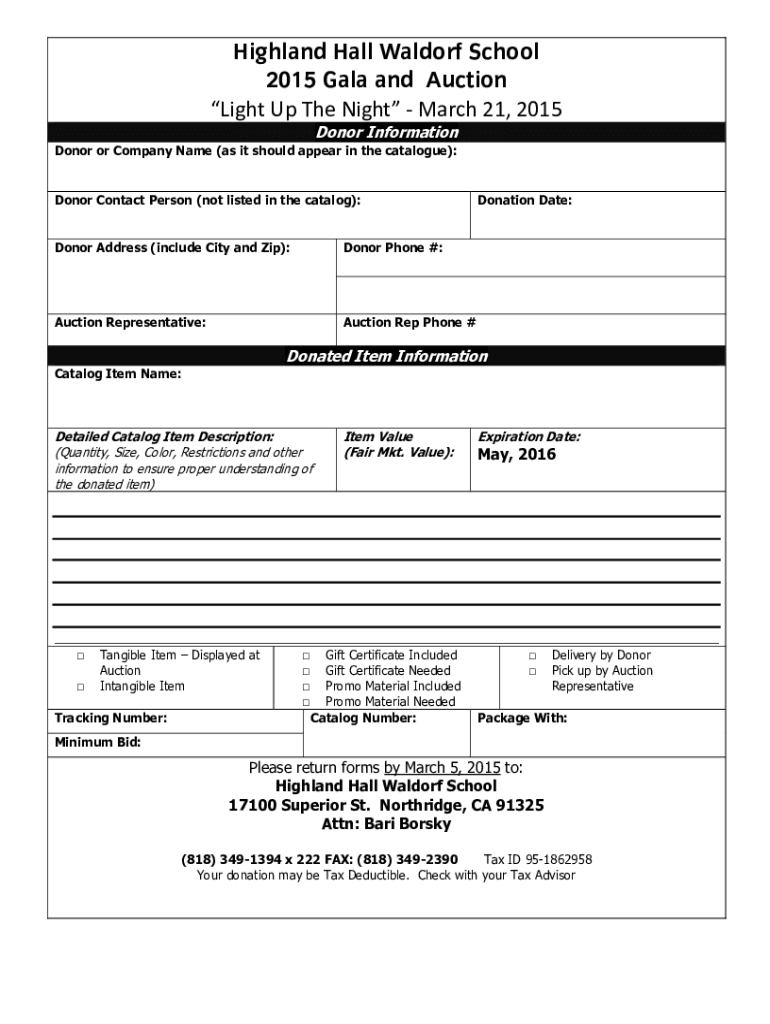 Highland Hall Waldorf School
2015 Gala and Auction
"Light Up The Night" - March 21, 2015

Donor Information

Donor or Company Name (as it should appear in the catalogue):

Donor Contact Person (not listed in the catalog):

Donation Date:

Donor Address (include City and Zip):

Donor Phone #:

Auction Representative:

Auction Rep Phone #

Donated Item Information

Catalog Item Name:

Detailed Catalog Item Description: (Quantity, Size, Color, Restrictions and other information to ensure proper understanding of the donated item)

Item Value (Fair Mkt. Value):

Expiration Date:
May, 2016

□ Tangible Item – Displayed at Auction
□ Intangible Item

□ Gift Certificate Included
□ Gift Certificate Needed
□ Promo Material Included
□ Promo Material Needed

□ Delivery by Donor
□ Pick up by Auction Representative

Tracking Number:

Catalog Number:

Package With:

Minimum Bid:

Please return forms by March 5, 2015 to:
Highland Hall Waldorf School
17100 Superior St. Northridge, CA 91325
Attn: Bari Borsky

(818) 349-1394 x 222 FAX: (818) 349-2390 Tax ID 95-1862958
Your donation may be Tax Deductible. Check with your Tax Advisor